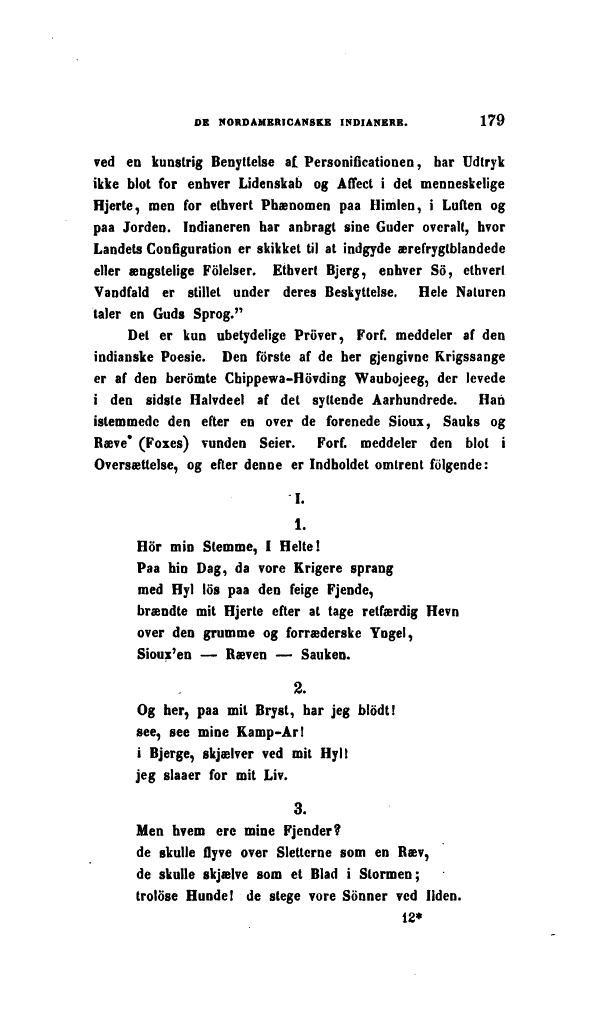 DE NORDAMERICANSKE INDIANERE. 179

ved en kunstrig Benyttelse af Personificationen, har Udtryk ikke blot for enhver Lidenskab og Affect i det menneskelige Hjerte, men for ethvert Phænomen paa Himlen, i Luften og paa Jorden. Indianeren har anbragt sine Guder overalt, hvor Landets Configuration er skikket til at indgyde ærefrygtblandede eller ængstelige Fölelser. Ethvert Bjerg, enhver Sö, ethvert Vandfald er stillet under deres Beskyttelse. Hele Naturen taler en Guds Sprog."

Det er kun ubetydelige Pröver, Forf. meddeler af den indianske Poesie. Den förste af de her gjengivne Krigssange er af den berömte Chippewa-Hövding Waubojeeg, der levede i den sidste Halvdeel af det syttende Aarhundrede. Han istemmede den efter en over de forenede Sioux, Sauks og Ræve* (Foxes) vunden Seier. Forf. meddeler den blot i Oversættelse, og efter denne er Indholdet omtrent fölgende:

I.

1.

Hör min Stemme, I Helte!
Paa hin Dag, da vore Krigere sprang
med Hyl lös paa den feige Fjende,
brændte mit Hjerte efter at tage retfærdig Hevn
over den grumme og forræderske Yngel,
Sioux'en — Ræven — Sauken.

2.

Og her, paa mit Bryst, har jeg blödt!
see, see mine Kamp-Ar!
i Bjerge, skjælver ved mit Hyl!
jeg slaaer for mit Liv.

3.

Men hvem ere mine Fjender?
de skulle flyve over Sletterne som en Ræv,
de skulle skjælve som et Blad i Stormen;
trolöse Hunde! de stege vore Sönner ved Ilden.

12*